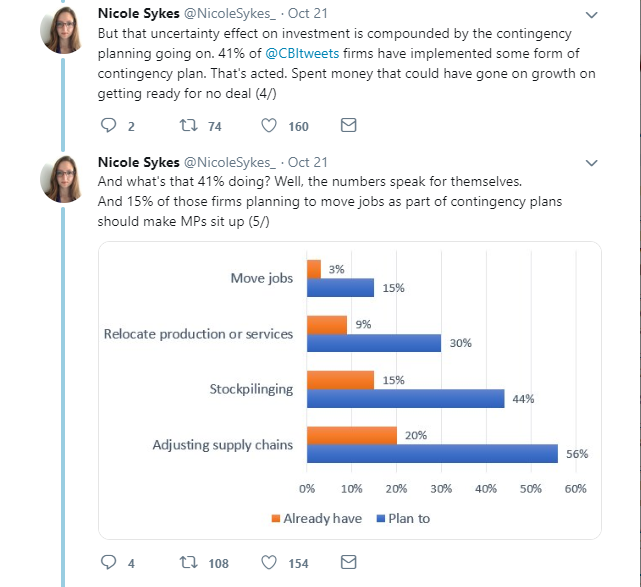 Nicole Sykes @NicoleSykes_ · Oct 21
But that uncertainty effect on investment is compounded by the contingency planning going on. 41% of @CBItweets firms have implemented some form of contingency plan. That's acted. Spent money that could have gone on growth on getting ready for no deal (4/)

2 74 160

Nicole Sykes @NicoleSykes_ · Oct 21
And what's that 41% doing? Well, the numbers speak for themselves.
And 15% of those firms planning to move jobs as part of contingency plans should make MPs sit up (5/)

Move jobs 3% 15%
Relocate production or services 9% 30%
Stockpilinging 15% 44%
Adjusting supply chains 20% 56%

0% 10% 20% 30% 40% 50% 60%

Already have Plan to

4 108 154